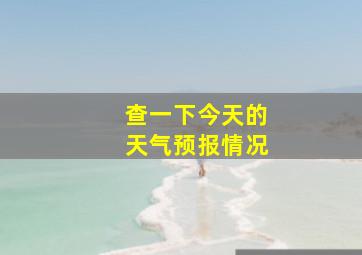 查一下今天的
天气预报情况